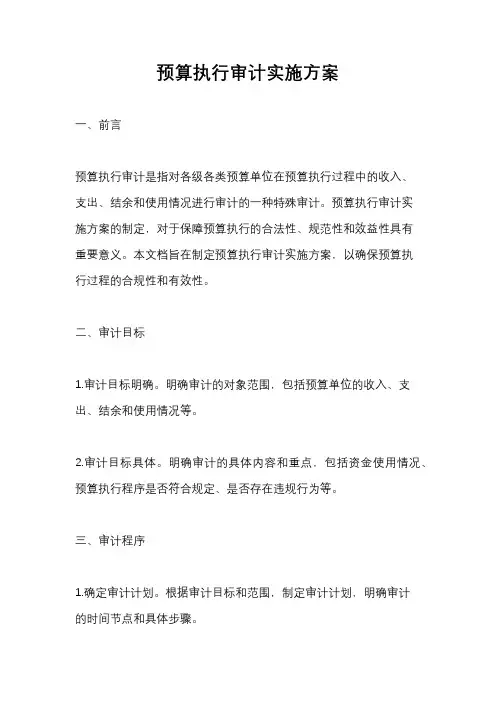 预算执行审计实施方案

一、前言

预算执行审计是指对各级各类预算单位在预算执行过程中的收入、支出、结余和使用情况进行审计的一种特殊审计。预算执行审计实施方案的制定，对于保障预算执行的合法性、规范性和效益性具有重要意义。本文档旨在制定预算执行审计实施方案，以确保预算执行过程的合规性和有效性。

二、审计目标

1.审计目标明确。明确审计的对象范围，包括预算单位的收入、支出、结余和使用情况等。

2.审计目标具体。明确审计的具体内容和重点，包括资金使用情况、预算执行程序是否符合规定、是否存在违规行为等。

三、审计程序

1.确定审计计划。根据审计目标和范围，制定审计计划，明确审计的时间节点和具体步骤。